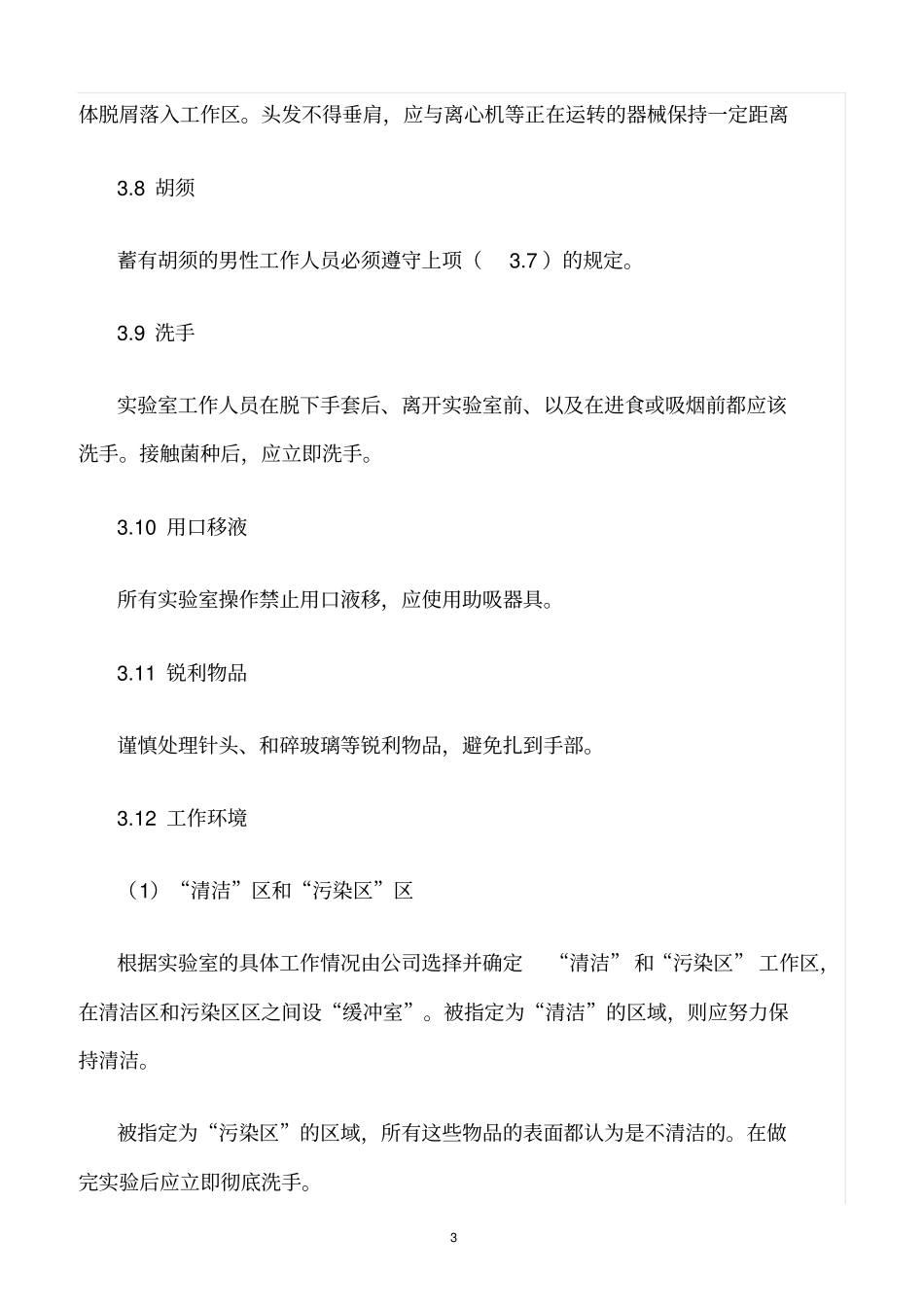 体脱屑落入工作区。头发不得垂肩，应与离心机等正在运转的器械保持一定距离

3.8 胡须

蓄有胡须的男性工作人员必须遵守上项（ 3.7 ）的规定。

3.9 洗手

实验室工作人员在脱下手套后、离开实验室前、以及在进食或吸烟前都应该洗手。接触菌种后，应立即洗手。

3.10 用口移液

所有实验室操作禁止用口液移，应使用助吸器具。

3.11 锐利物品

谨慎处理针头、和碎玻璃等锐利物品，避免扎到手部。

3.12 工作环境

（1）“清洁”区和“污染区”区

根据实验室的具体工作情况由公司选择并确定 “清洁” 和“污染区” 工作区，在清洁区和污染区区之间设“缓冲室”。被指定为“清洁”的区域，则应努力保持清洁。

被指定为“污染区”的区域，所有这些物品的表面都认为是不清洁的。在做完实验后应立即彻底洗手。

3